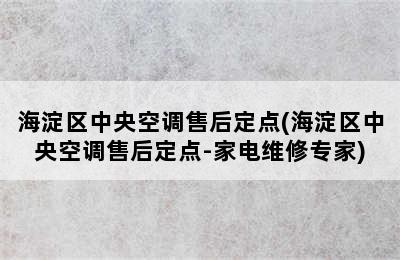 海淀区中央空调售后定点(海淀区中央空调售后定点-家电维修专家)